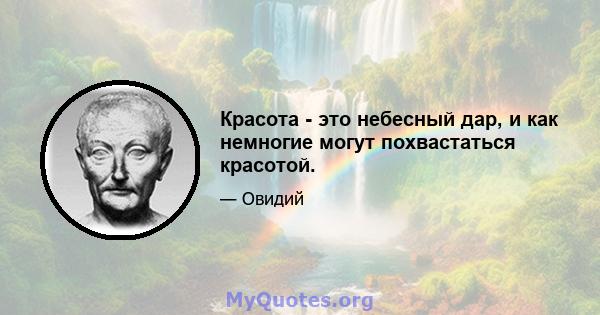 Красота - это небесный дар, и как немногие могут похвастаться красотой.

— Овидий

MyQuotes.org